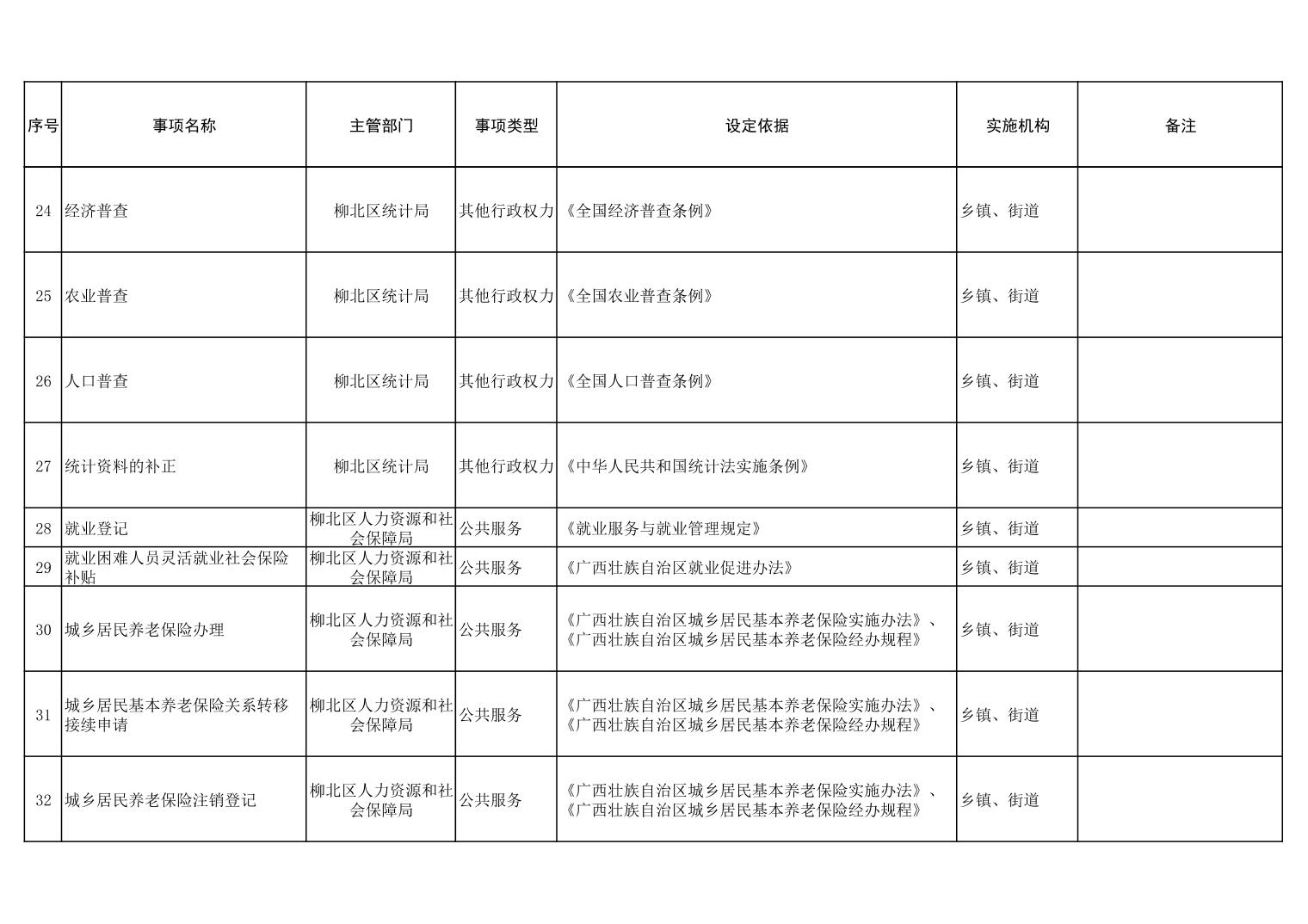 | 序号 | 事项名称 | 主管部门 | 事项类型 | 设定依据 | 实施机构 | 备注 |
|---|---|---|---|---|---|---|
| 24 | 经济普查 | 柳北区统计局 | 其他行政权力 | 《全国经济普查条例》 | 乡镇、街道 | |
| 25 | 农业普查 | 柳北区统计局 | 其他行政权力 | 《全国农业普查条例》 | 乡镇、街道 | |
| 26 | 人口普查 | 柳北区统计局 | 其他行政权力 | 《全国人口普查条例》 | 乡镇、街道 | |
| 27 | 统计资料的补正 | 柳北区统计局 | 其他行政权力 | 《中华人民共和国统计法实施条例》 | 乡镇、街道 | |
| 28 | 就业登记 | 柳北区人力资源和社会保障局 | 公共服务 | 《就业服务与就业管理规定》 | 乡镇、街道 | |
| 29 | 就业困难人员灵活就业社会保险补贴 | 柳北区人力资源和社会保障局 | 公共服务 | 《广西壮族自治区就业促进办法》 | 乡镇、街道 | |
| 30 | 城乡居民养老保险办理 | 柳北区人力资源和社会保障局 | 公共服务 | 《广西壮族自治区城乡居民基本养老保险实施办法》、《广西壮族自治区城乡居民基本养老保险经办规程》 | 乡镇、街道 | |
| 31 | 城乡居民基本养老保险关系转移接续申请 | 柳北区人力资源和社会保障局 | 公共服务 | 《广西壮族自治区城乡居民基本养老保险实施办法》、《广西壮族自治区城乡居民基本养老保险经办规程》 | 乡镇、街道 | |
| 32 | 城乡居民养老保险注销登记 | 柳北区人力资源和社会保障局 | 公共服务 | 《广西壮族自治区城乡居民基本养老保险实施办法》、《广西壮族自治区城乡居民基本养老保险经办规程》 | 乡镇、街道 | |